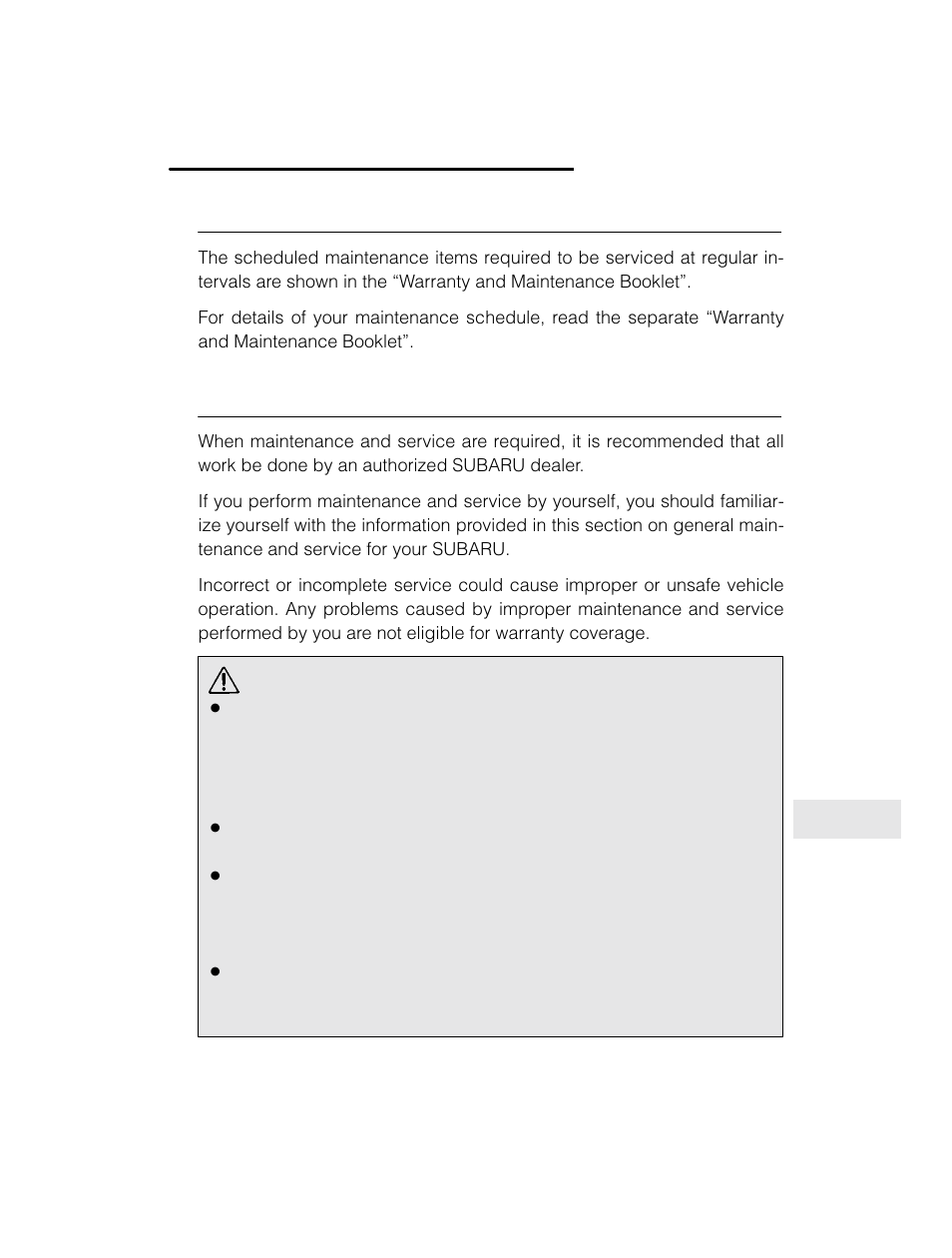 The scheduled maintenance items required to be serviced at regular intervals are shown in the “Warranty and Maintenance Booklet”.

For details of your maintenance schedule, read the separate “Warranty and Maintenance Booklet”.

When maintenance and service are required, it is recommended that all work be done by an authorized SUBARU dealer.

If you perform maintenance and service by yourself, you should familiarize yourself with the information provided in this section on general maintenance and service for your SUBARU.

Incorrect or incomplete service could cause improper or unsafe vehicle operation. Any problems caused by improper maintenance and service performed by you are not eligible for warranty coverage.